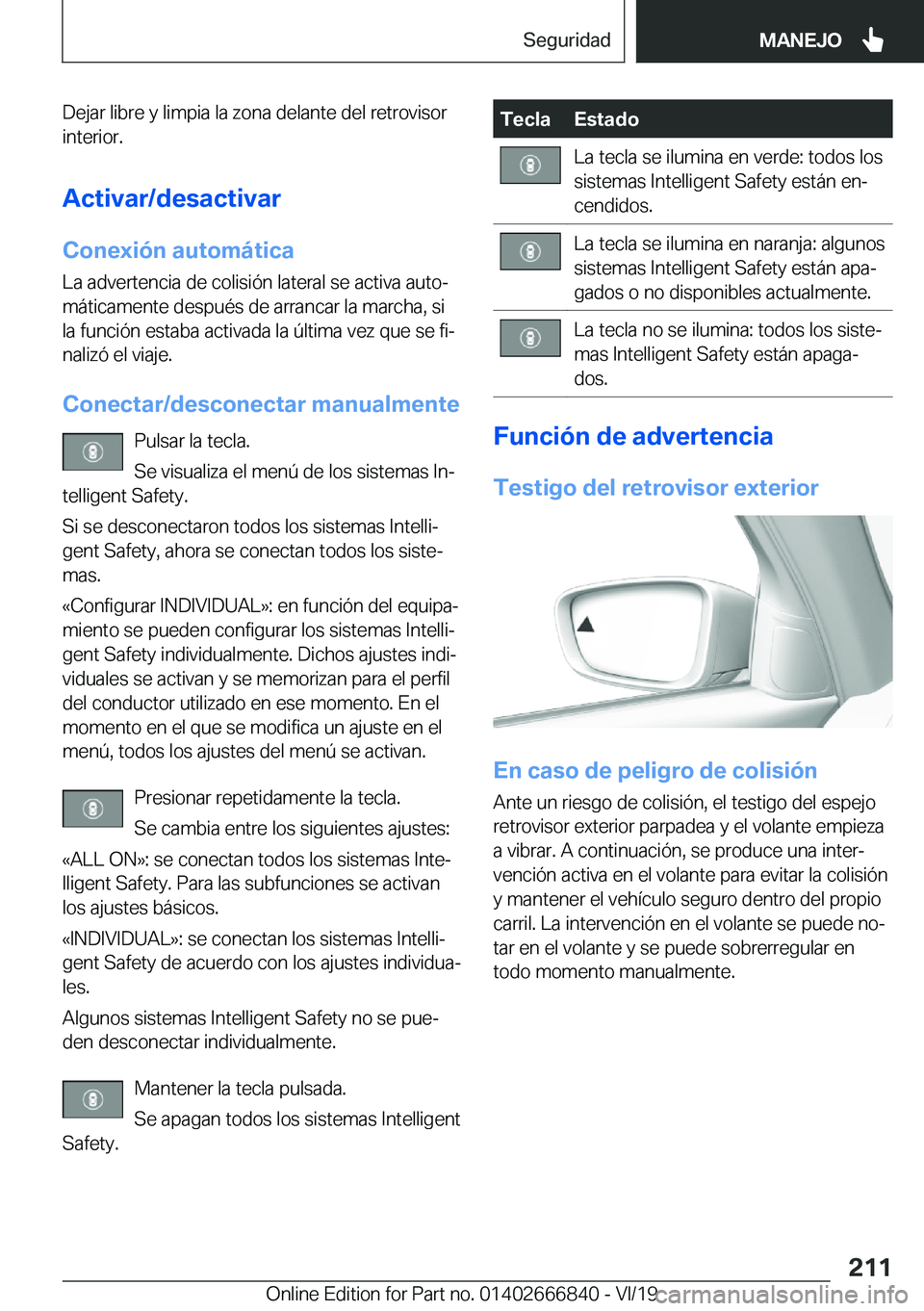 Seguridad

MANEJO

Dejar libre y limpia la zona delante del retrovisor interior.

Activar/desactivar

Conexión automática

La advertencia de colisión lateral se activa automáticamente después de arrancar la marcha, si la función estaba activada la última vez que se finalizó el viaje.

Conectar/desconectar manualmente

Pulsar la tecla.

Se visualiza el menú de los sistemas Intelligent Safety.

Si se desconectaron todos los sistemas Intelligent Safety, ahora se conectan todos los sistemas.

«Configurar INDIVIDUAL»: en función del equipamiento se pueden configurar los sistemas Intelligent Safety individualmente. Dichos ajustes individuales se activan y se memorizan para el perfil del conductor utilizado en ese momento. En el momento en el que se modifica un ajuste en el menú, todos los ajustes del menú se activan.

Presionar repetidamente la tecla.

Se cambia entre los siguientes ajustes:

«ALL ON»: se conectan todos los sistemas Intelligent Safety. Para las subfunciones se activan los ajustes básicos.

«INDIVIDUAL»: se conectan los sistemas Intelligent Safety de acuerdo con los ajustes individuales.

Algunos sistemas Intelligent Safety no se pueden desconectar individualmente.

Mantener la tecla pulsada.

Se apagan todos los sistemas Intelligent Safety.

| Tecla | Estado |
|---|---|
| | La tecla se ilumina en verde: todos los sistemas Intelligent Safety están encendidos. |
| | La tecla se ilumina en naranja: algunos sistemas Intelligent Safety están apagados o no disponibles actualmente. |
| | La tecla no se ilumina: todos los sistemas Intelligent Safety están apagados. |

Función de advertencia

Testigo del retrovisor exterior

En caso de peligro de colisión

Ante un riesgo de colisión, el testigo del espejo retrovisor exterior parpadea y el volante empieza a vibrar. A continuación, se produce una intervención activa en el volante para evitar la colisión y mantener el vehículo seguro dentro del propio carril. La intervención en el volante se puede notar en el volante y se puede sobrerregular en todo momento manualmente.

211

Online Edition for Part no. 01402666840 - VI/19

carmanualsonline.info